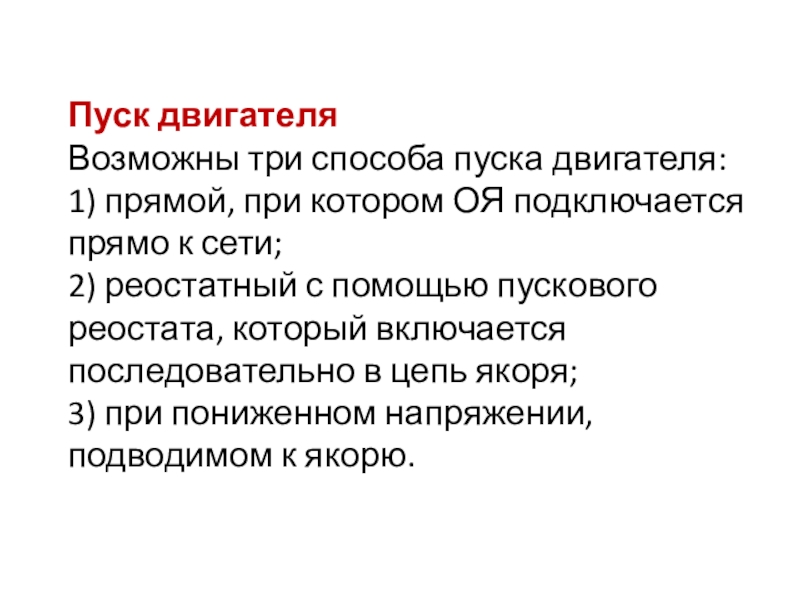 Пуск двигателя

Возможны три способа пуска двигателя:

1) прямой, при котором ОЯ подключается прямо к сети;

2) реостатный с помощью пускового реостата, который включается последовательно в цепь якоря;

3) при пониженном напряжении, подводимом к якорю.